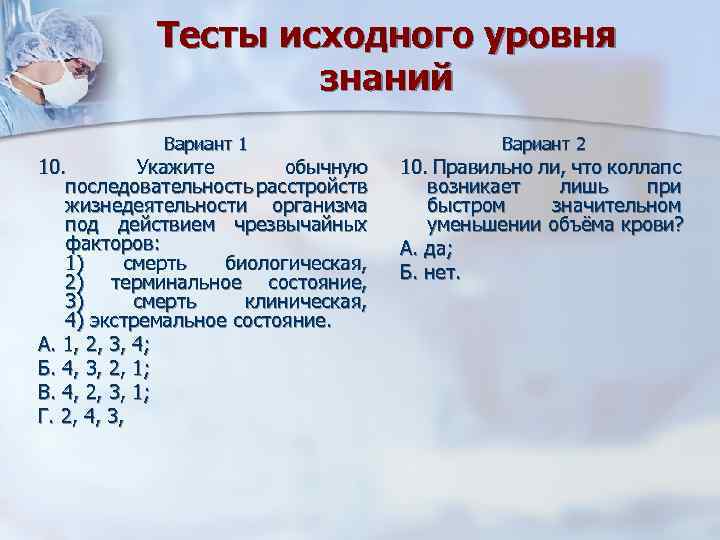 Тесты исходного уровня знаний

Вариант 1

10. Укажите обычную последовательность расстройств жизнедеятельности организма под действием чрезвычайных факторов:
1) смерть биологическая,
2) терминальное состояние,
3) смерть клиническая,
4) экстремальное состояние.

А. 1, 2, 3, 4;
Б. 4, 3, 2, 1;
В. 4, 2, 3, 1;
Г. 2, 4, 3,

Вариант 2

10. Правильно ли, что коллапс возникает лишь при быстром значительном уменьшении объёма крови?

А. да;
Б. нет.